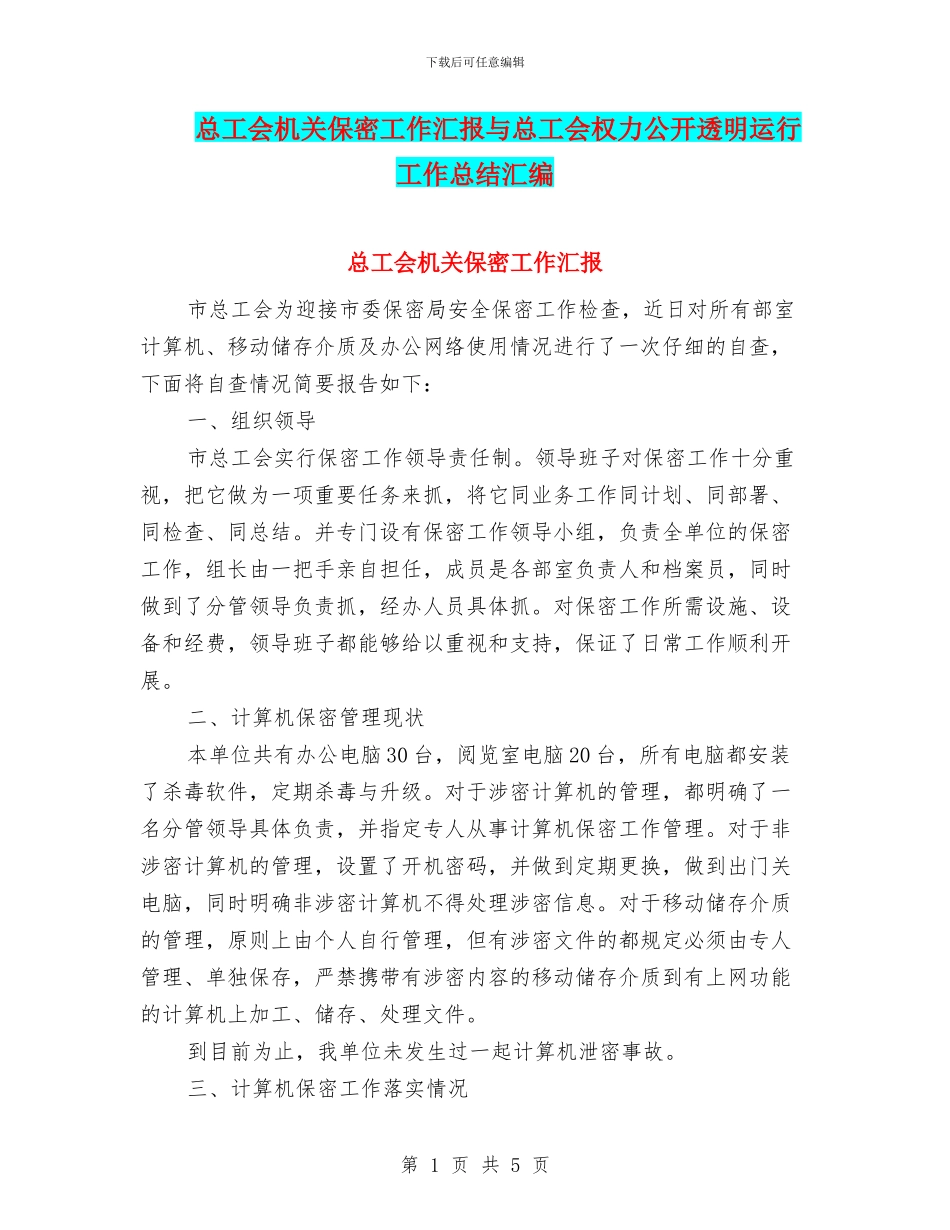 下载后可任意编辑

总工会机关保密工作汇报与总工会权力公开透明运行工作总结汇编

总工会机关保密工作汇报

市总工会为迎接市委保密局安全保密工作检查，近日对所有部室计算机、移动储存介质及办公网络使用情况进行了一次仔细的自查，下面将自查情况简要报告如下：

一、组织领导

市总工会实行保密工作领导责任制。领导班子对保密工作十分重视，把它做为一项重要任务来抓，将它同业务工作同计划、同部署、同检查、同总结。并专门设有保密工作领导小组，负责全单位的保密工作，组长由一把手亲自担任，成员是各部室负责人和档案员，同时做到了分管领导负责抓，经办人员具体抓。对保密工作所需设施、设备和经费，领导班子都能够给以重视和支持，保证了日常工作顺利开展。

二、计算机保密管理现状

本单位共有办公电脑30台，阅览室电脑20台，所有电脑都安装了杀毒软件，定期杀毒与升级。对于涉密计算机的管理，都明确了一名分管领导具体负责，并指定专人从事计算机保密工作管理。对于非涉密计算机的管理，设置了开机密码，并做到定期更换，做到出门关电脑，同时明确非涉密计算机不得处理涉密信息。对于移动储存介质的管理，原则上由个人自行管理，但有涉密文件的都规定必须由专人管理、单独保存，严禁携带有涉密内容的移动储存介质到有上网功能的计算机上加工、储存、处理文件。

到目前为止，我单位未发生过一起计算机泄密事故。

三、计算机保密工作落实情况

第 1 页 共 5 页